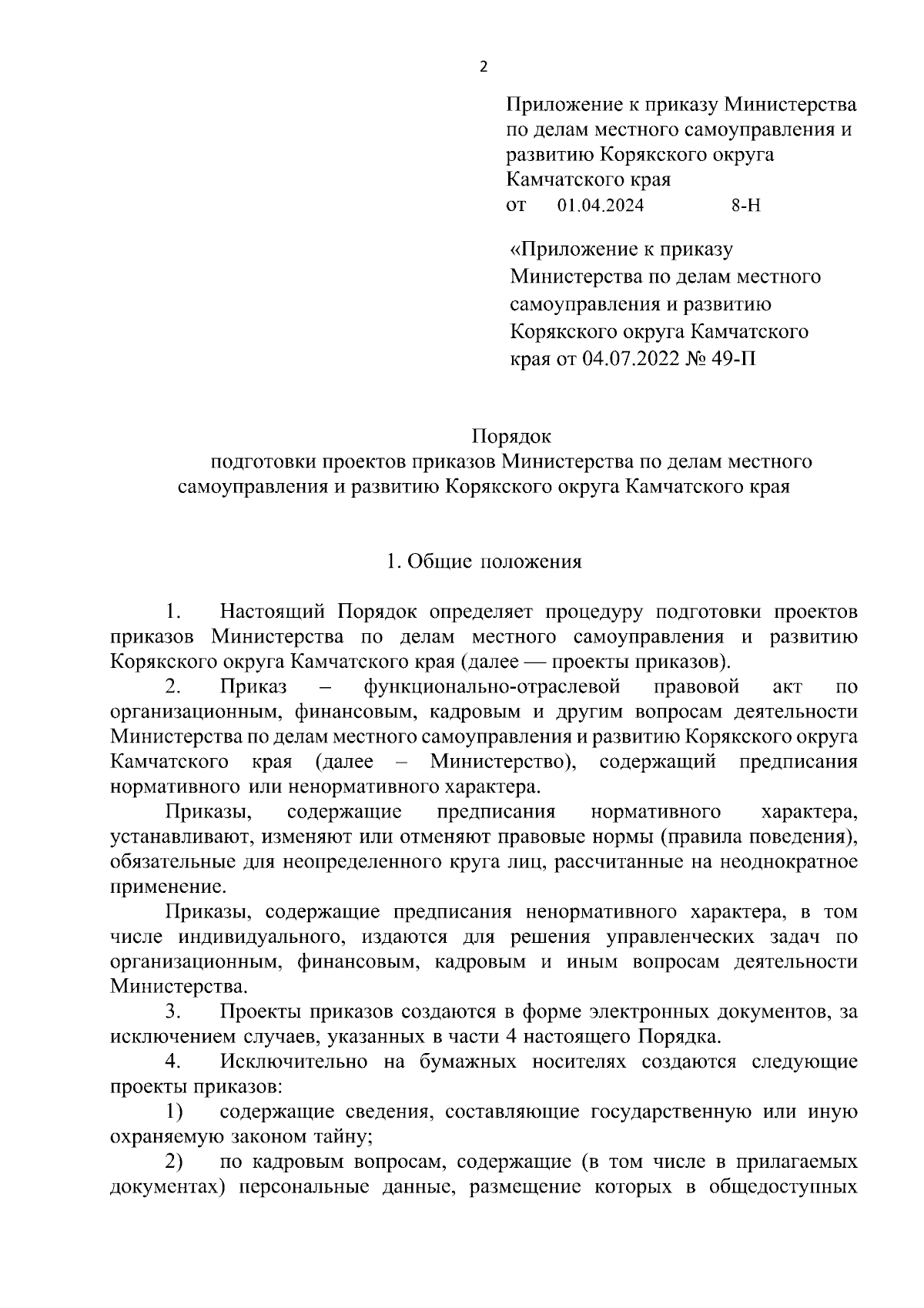 2

Приложение к приказу Министерства по делам местного самоуправления и развитию Корякского округа Камчатского края
от 01.04.2024 8-Н

«Приложение к приказу Министерства по делам местного самоуправления и развитию Корякского округа Камчатского края от 04.07.2022 № 49-П

Порядок
подготовки проектов приказов Министерства по делам местного самоуправления и развитию Корякского округа Камчатского края

1. Общие положения

1. Настоящий Порядок определяет процедуру подготовки проектов приказов Министерства по делам местного самоуправления и развитию Корякского округа Камчатского края (далее — проекты приказов).

2. Приказ – функционально-отраслевой правовой акт по организационным, финансовым, кадровым и другим вопросам деятельности Министерства по делам местного самоуправления и развитию Корякского округа Камчатского края (далее – Министерство), содержащий предписания нормативного или ненормативного характера.

Приказы, содержащие предписания нормативного характера, устанавливают, изменяют или отменяют правовые нормы (правила поведения), обязательные для неопределенного круга лиц, рассчитанные на неоднократное применение.

Приказы, содержащие предписания ненормативного характера, в том числе индивидуального, издаются для решения управленческих задач по организационным, финансовым, кадровым и иным вопросам деятельности Министерства.

3. Проекты приказов создаются в форме электронных документов, за исключением случаев, указанных в части 4 настоящего Порядка.

4. Исключительно на бумажных носителях создаются следующие проекты приказов:

1) содержащие сведения, составляющие государственную или иную охраняемую законом тайну;

2) по кадровым вопросам, содержащие (в том числе в прилагаемых документах) персональные данные, размещение которых в общедоступных